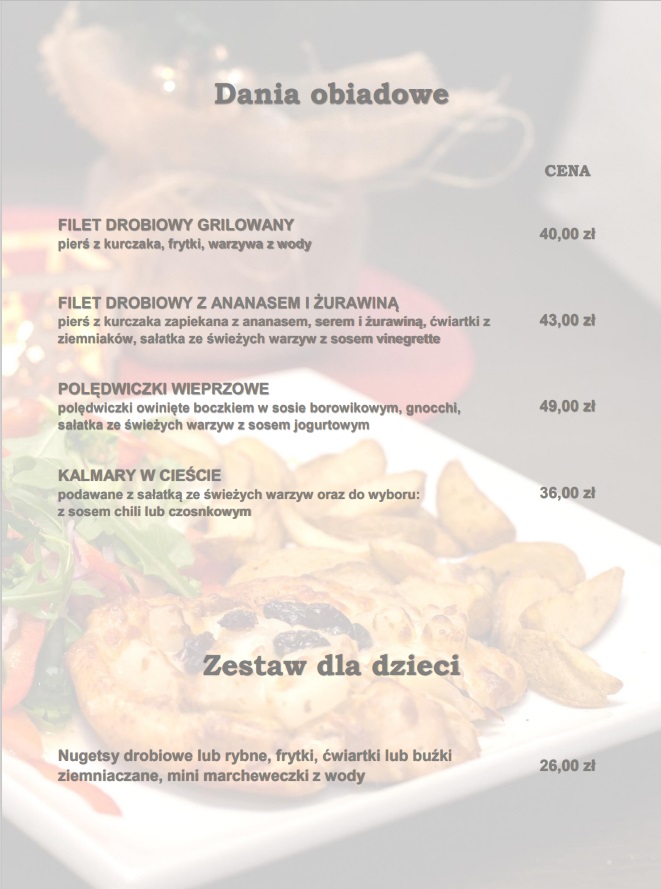 Dania obiadowe

CENA

FILET DROBIOWY GRILOWANY
pierś z kurczaka, frytki, warzywa z wody
40,00 zł

FILET DROBIOWY Z ANANASEM I ŻURAWINĄ
pierś z kurczaka zapiekana z ananasem, serem i żurawiną, ćwiartki z ziemniaków, sałatka ze świeżych warzyw z sosem vinegrette
43,00 zł

POLĘDWICZKI WIEPRZOWE
polędwiczki owinięte boczkiem w sosie borowikowym, gnocchi, sałatka ze świeżych warzyw z sosem jogurtowym
49,00 zł

KALMARY W CIEŚCIE
podawane z sałatką ze świeżych warzyw oraz do wyboru: z sosem chili lub czosnkowym
36,00 zł

Zestaw dla dzieci

Nugetsy drobiowe lub rybne, frytki, ćwiartki lub buźki ziemniaczane, mini marcheweczki z wody
26,00 zł